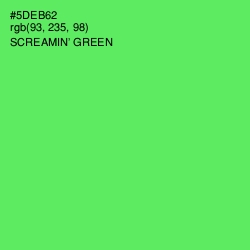 #5DEB62
rgb(93, 235, 98)
SCREAMIN' GREEN